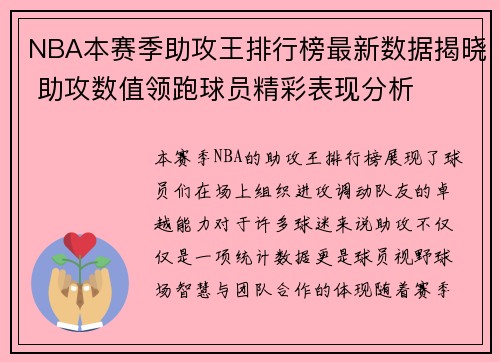 NBA本赛季助攻王排行榜最新数据揭晓 助攻数值领跑球员精彩表现分析

本赛季NBA的助攻王排行榜展现了球员们在场上组织进攻调动队友的卓越能力对于许多球迷来说助攻不仅仅是一项统计数据更是球员视野球场智慧与团队合作的体现随着赛季